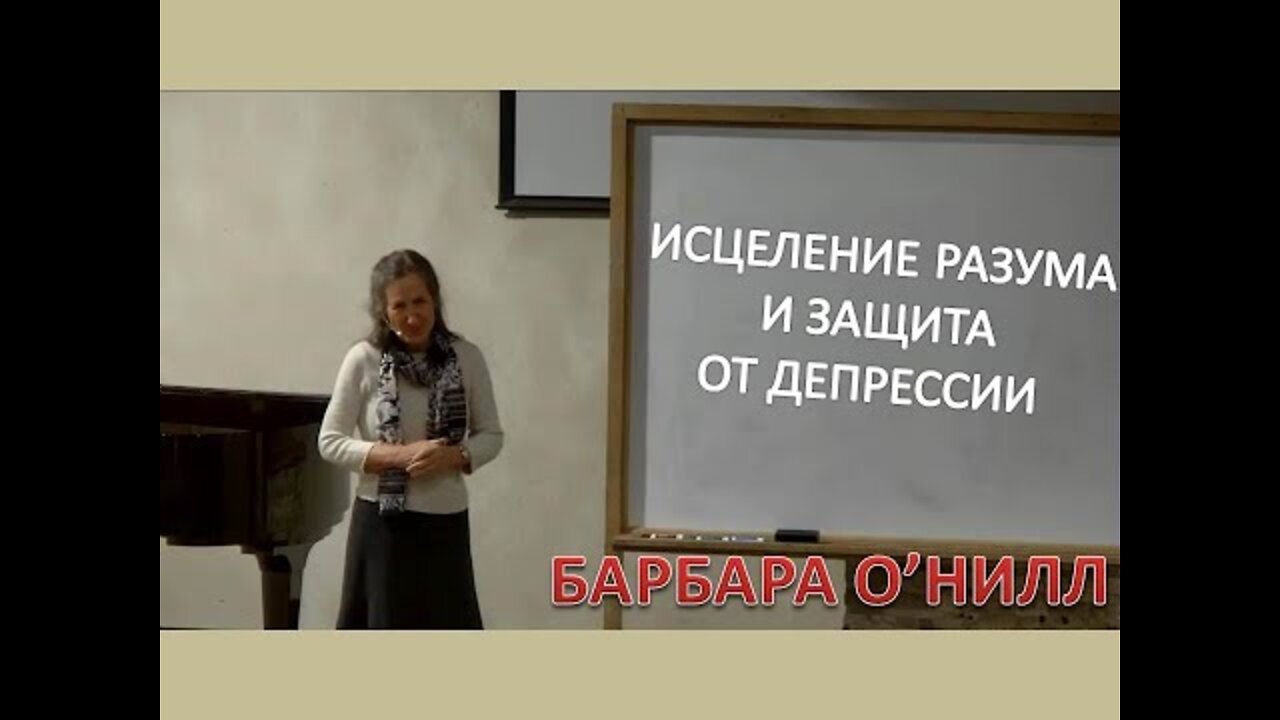 ИСЦЕЛЕНИЕ РАЗУМА И ЗАЩИТА ОТ ДЕПРЕССИИ

БАРБАРА О’НИЛЛ